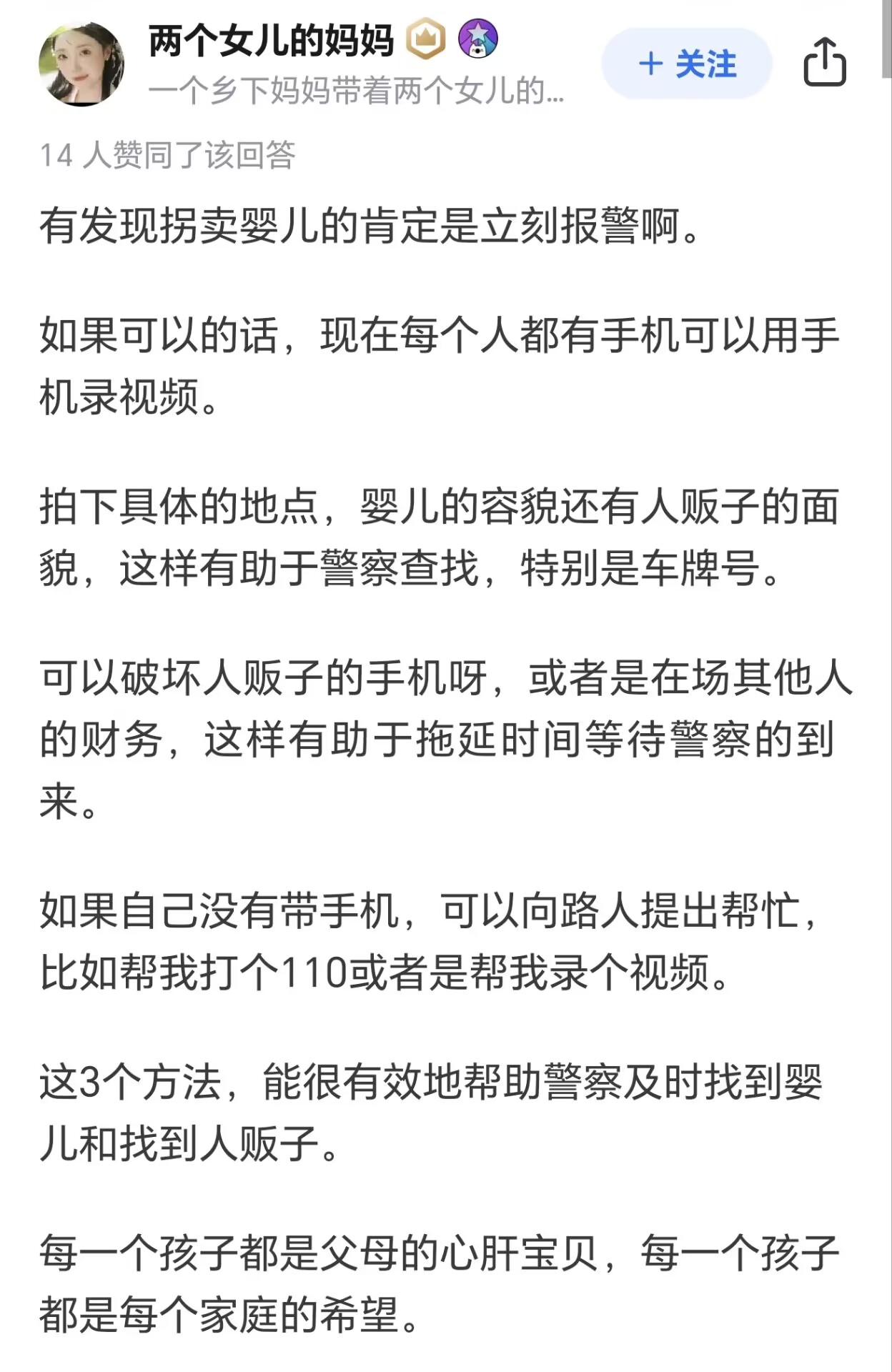 两个女儿的妈妈

一个乡下妈妈带着两个女儿的...

+ 关注

14 人赞同了该回答

有发现拐卖婴儿的肯定是立刻报警啊。

如果可以的话，现在每个人都有手机可以用手机录视频。

拍下具体的地点，婴儿的容貌还有人贩子的面貌，这样有助于警察查找，特别是车牌号。

可以破坏人贩子的手机呀，或者是在场其他人的财务，这样有助于拖延时间等待警察的到来。

如果自己没有带手机，可以向路人提出帮忙，比如帮我打个110或者是帮我录个视频。

这3个方法，能很有效地帮助警察及时找到婴儿和找到人贩子。

每一个孩子都是父母的心肝宝贝，每一个孩子都是每个家庭的希望。